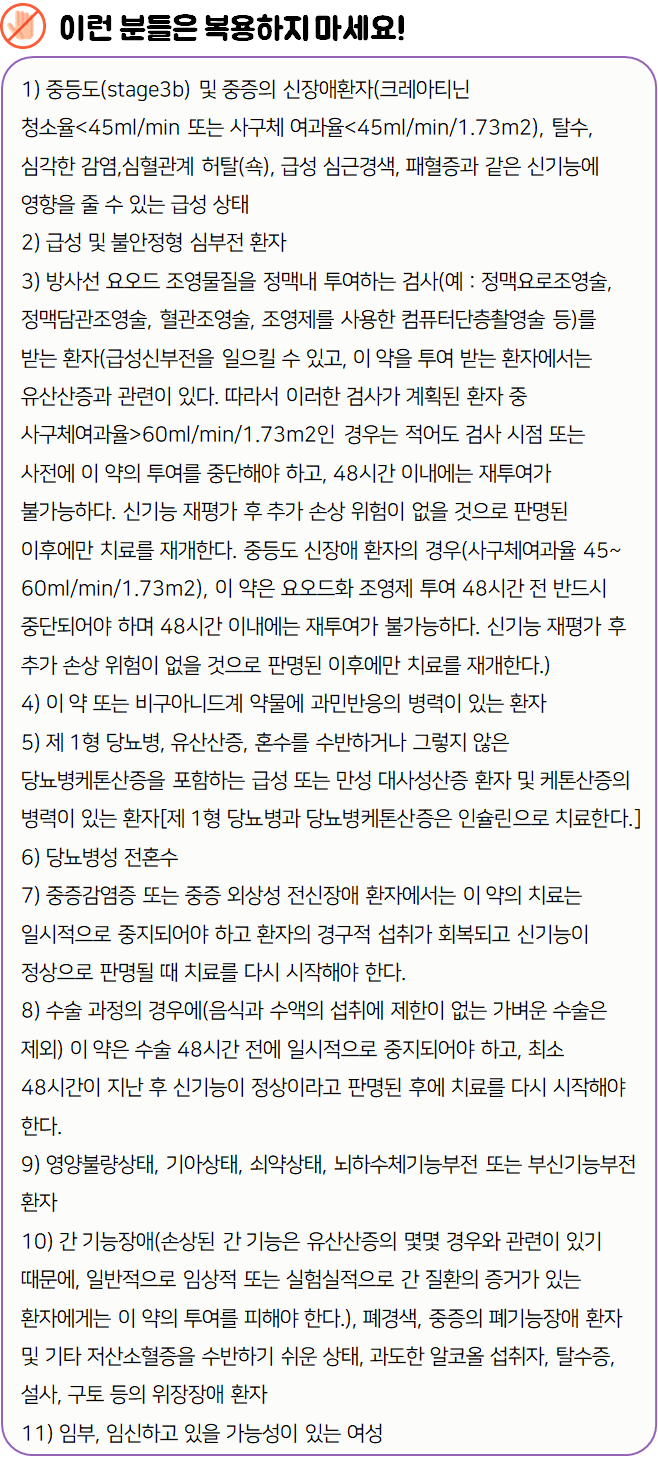 이런 분들은 복용하지 마세요!

1) 중등도(stage3b) 및 중증의 신장애환자(크레아티닌 청소율<45ml/min 또는 사구체 여과율<45ml/min/1.73m2), 탈수, 심각한 감염,심혈관계 허탈(쇽), 급성 심근경색, 패혈증과 같은 신기능에 영향을 줄 수 있는 급성 상태

2) 급성 및 불안정형 심부전 환자

3) 방사선 요오드 조영물질을 정맥내 투여하는 검사(예 : 정맥요로조영술, 정맥담관조영술, 혈관조영술, 조영제를 사용한 컴퓨터단층촬영술 등)를 받는 환자(급성신부전을 일으킬 수 있고, 이 약을 투여 받는 환자에서는 유산산증과 관련이 있다. 따라서 이러한 검사가 계획된 환자 중 사구체여과율>60ml/min/1.73m2인 경우는 적어도 검사 시점 또는 사전에 이 약의 투여를 중단해야 하고, 48시간 이내에는 재투여가 불가능하다. 신기능 재평가 후 추가 손상 위험이 없을 것으로 판명된 이후에만 치료를 재개한다. 중등도 신장애 환자의 경우(사구체여과율 45~60ml/min/1.73m2), 이 약은 요오드화 조영제 투여 48시간 전 반드시 중단되어야 하며 48시간 이내에는 재투여가 불가능하다. 신기능 재평가 후 추가 손상 위험이 없을 것으로 판명된 이후에만 치료를 재개한다.)

4) 이 약 또는 비구아니드계 약물에 과민반응의 병력이 있는 환자

5) 제 1형 당뇨병, 유산산증, 혼수를 수반하거나 그렇지 않은 당뇨병케톤산증을 포함하는 급성 또는 만성 대사성산증 환자 및 케톤산증의 병력이 있는 환자[제 1형 당뇨병과 당뇨병케톤산증은 인슐린으로 치료한다.]

6) 당뇨병성 전혼수

7) 중증감염증 또는 중증 외상성 전신장애 환자에서는 이 약의 치료는 일시적으로 중지되어야 하고 환자의 경구적 섭취가 회복되고 신기능이 정상으로 판명될 때 치료를 다시 시작해야 한다.

8) 수술 과정의 경우에(음식과 수액의 섭취에 제한이 없는 가벼운 수술은 제외) 이 약은 수술 48시간 전에 일시적으로 중지되어야 하고, 최소 48시간이 지난 후 신기능이 정상이라고 판명된 후에 치료를 다시 시작해야 한다.

9) 영양불량상태, 기아상태, 쇠약상태, 뇌하수체기능부전 또는 부신기능부전 환자

10) 간 기능장애(손상된 간 기능은 유산산증의 몇몇 경우와 관련이 있기 때문에, 일반적으로 임상적 또는 실험실적으로 간 질환의 증거가 있는 환자에게는 이 약의 투여를 피해야 한다.), 폐경색, 중증의 폐기능장애 환자 및 기타 저산소혈증을 수반하기 쉬운 상태, 과도한 알코올 섭취자, 탈수증, 설사, 구토 등의 위장장애 환자

11) 임부, 임신하고 있을 가능성이 있는 여성